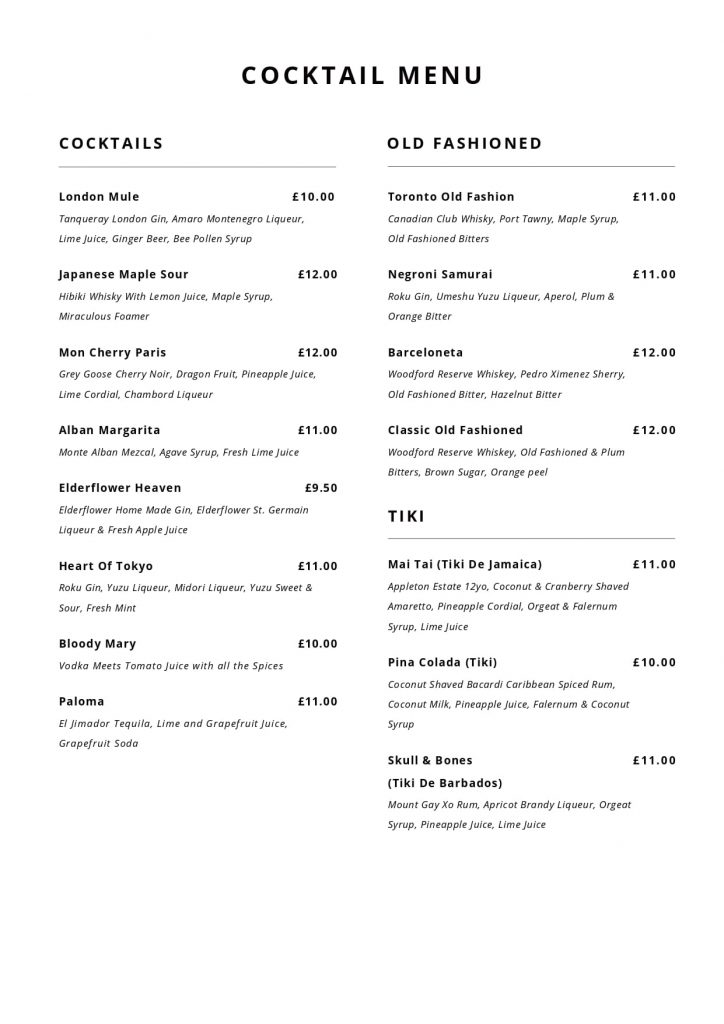 COCKTAIL MENU

COCKTAILS

London Mule £10.00
Tanqueray London Gin, Amaro Montenegro Liqueur, Lime Juice, Ginger Beer, Bee Pollen Syrup

Japanese Maple Sour £12.00
Hibiki Whisky With Lemon Juice, Maple Syrup, Miraculous Foamer

Mon Cherry Paris £12.00
Grey Goose Cherry Noir, Dragon Fruit, Pineapple Juice, Lime Cordial, Chambord Liqueur

Alban Margarita £11.00
Monte Alban Mezcal, Agave Syrup, Fresh Lime Juice

Elderflower Heaven £9.50
Elderflower Home Made Gin, Elderflower St. Germain Liqueur & Fresh Apple Juice

Heart Of Tokyo £11.00
Roku Gin, Yuzu Liqueur, Midori Liqueur, Yuzu Sweet & Sour, Fresh Mint

Bloody Mary £10.00
Vodka Meets Tomato Juice with all the Spices

Paloma £11.00
El Jimador Tequila, Lime and Grapefruit Juice, Grapefruit Soda

OLD FASHIONED

Toronto Old Fashion £11.00
Canadian Club Whisky, Port Tawny, Maple Syrup, Old Fashioned Bitters

Negroni Samurai £11.00
Roku Gin, Umeshu Yuzu Liqueur, Aperol, Plum & Orange Bitter

Barceloneta £12.00
Woodford Reserve Whiskey, Pedro Ximenez Sherry, Old Fashioned Bitter, Hazelnut Bitter

Classic Old Fashioned £12.00
Woodford Reserve Whiskey, Old Fashioned & Plum Bitters, Brown Sugar, Orange peel

TIKI

Mai Tai (Tiki De Jamaica) £11.00
Appleton Estate 12yo, Coconut & Cranberry Shaved Amaretto, Pineapple Cordial, Orgeat & Falernum Syrup, Lime Juice

Pina Colada (Tiki) £10.00
Coconut Shaved Bacardi Caribbean Spiced Rum, Coconut Milk, Pineapple Juice, Falernum & Coconut Syrup

Skull & Bones £11.00
(Tiki De Barbados)
Mount Gay Xo Rum, Apricot Brandy Liqueur, Orgeat Syrup, Pineapple Juice, Lime Juice